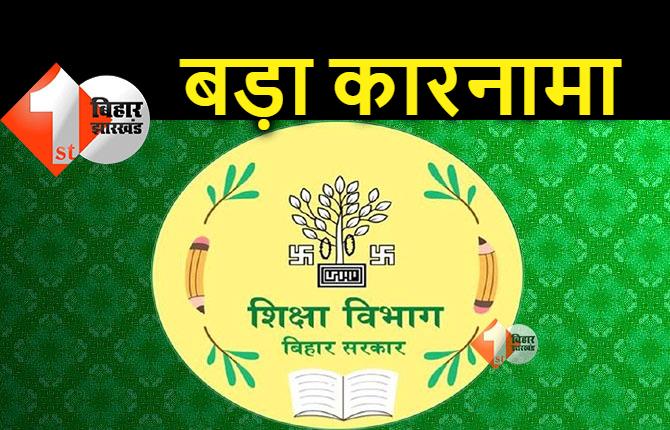 1st बिहार झारखंड

बड़ा कारनामा

शिक्षा विभाग
बिहार सरकार

1st बिहार झारखंड